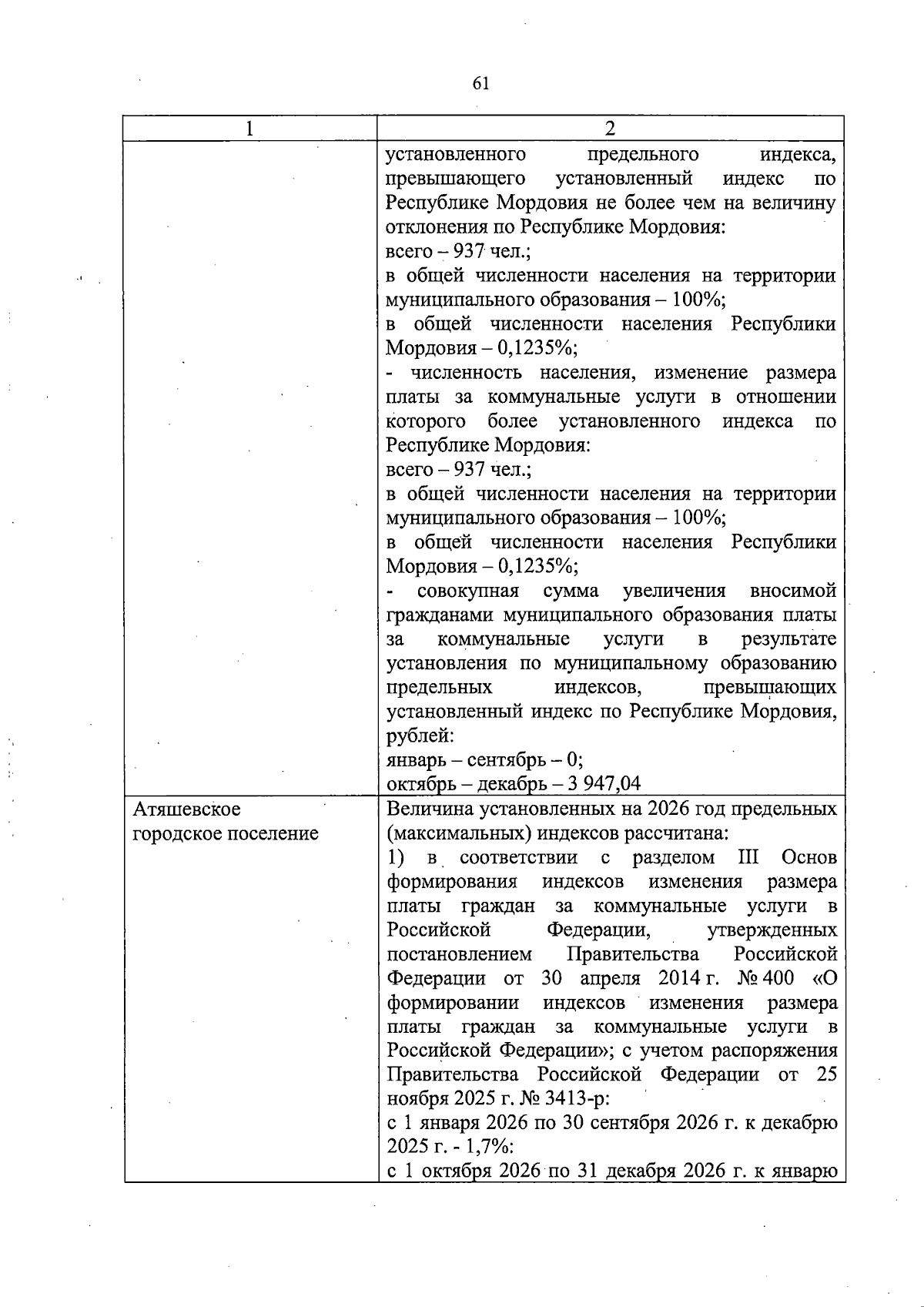 61

| 1 | 2 |
|---|---|
|  | установленного предельного индекса, превышающего установленный индекс по Республике Мордовия не более чем на величину отклонения по Республике Мордовия: всего – 937 чел.; в общей численности населения на территории муниципального образования – 100%; в общей численности населения Республики Мордовия – 0,1235%; - численность населения, изменение размера платы за коммунальные услуги в отношении которого более установленного индекса по Республике Мордовия: всего – 937 чел.; в общей численности населения на территории муниципального образования – 100%; в общей численности населения Республики Мордовия – 0,1235%; - совокупная сумма увеличения вносимой гражданами муниципального образования платы за коммунальные услуги в результате установления по муниципальному образованию предельных индексов, превышающих установленный индекс по Республике Мордовия, рублей: январь – сентябрь – 0; октябрь – декабрь – 3 947,04 |
| Атяшевское городское поселение | Величина установленных на 2026 год предельных (максимальных) индексов рассчитана: 1) в соответствии с разделом III Основ формирования индексов изменения размера платы граждан за коммунальные услуги в Российской Федерации, утвержденных постановлением Правительства Российской Федерации от 30 апреля 2014 г. № 400 «О формировании индексов изменения размера платы граждан за коммунальные услуги в Российской Федерации»; с учетом распоряжения Правительства Российской Федерации от 25 ноября 2025 г. № 3413-р: с 1 января 2026 по 30 сентября 2026 г. к декабрю 2025 г. - 1,7%: с 1 октября 2026 по 31 декабря 2026 г. к январю |